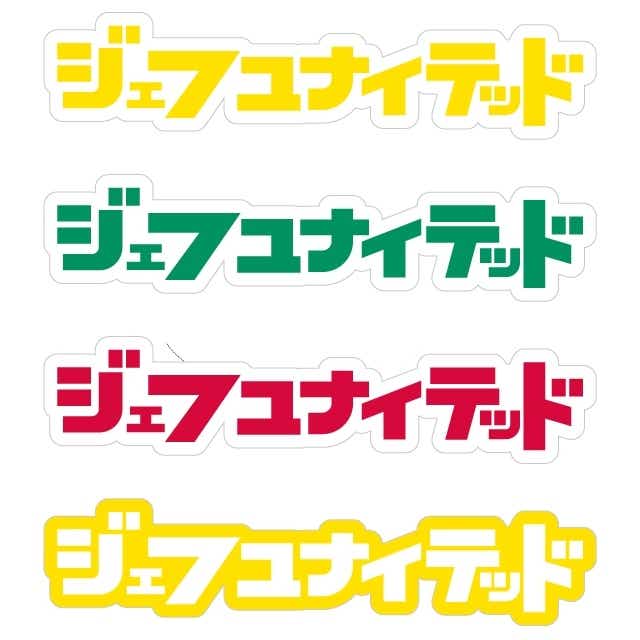 ジェフユナイテッド

ジェフユナイテッド

ジェフユナイテッド

ジェフユナイテッド